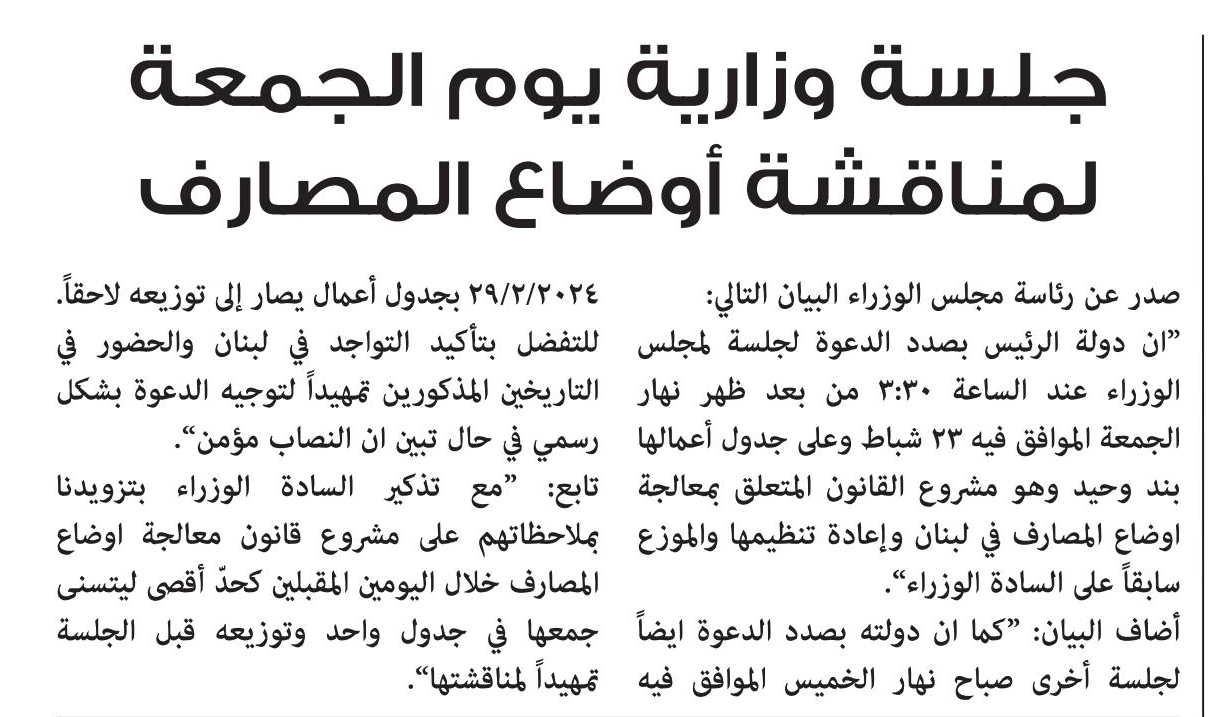 جلسة وزارية يوم الجمعة لمناقشة أوضاع المصارف

صدر عن رئاسة مجلس الوزراء البيان التالي: "ان دولة الرئيس بصدد الدعوة لجلسة لمجلس الوزراء عند الساعة ٣:٣٠ من بعد ظهر نهار الجمعة الموافق فيه ٢٣ شباط وعلى جدول أعمالها بند وحيد وهو مشروع القانون المتعلق بمعالجة اوضاع المصارف في لبنان وإعادة تنظيمها والموزع سابقاً على السادة الوزراء".

أضاف البيان: "كما ان دولته بصدد الدعوة ايضاً لجلسة أخرى صباح نهار الخميس الموافق فيه ٢٩/٢/٢٠٢٤ بجدول أعمال يصار إلى توزيعه لاحقاً.

للتفضل بتأكيد التواجد في لبنان والحضور في التاريخين المذكورين تمهيداً لتوجيه الدعوة بشكل رسمي في حال تبين ان النصاب مؤمن".

تابع: "مع تذكير السادة الوزراء بتزويدنا بملاحظاتهم على مشروع قانون معالجة اوضاع المصارف خلال اليومين المقبلين كحدّ أقصى ليتسنى جمعها في جدول واحد وتوزيعه قبل الجلسة تمهيداً لمناقشتها".